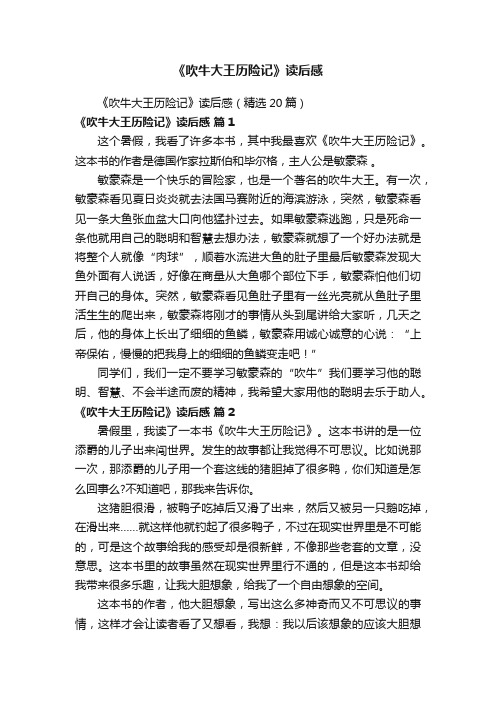 《吹牛大王历险记》读后感

《吹牛大王历险记》读后感（精选 20 篇）

《吹牛大王历险记》读后感 篇 1

这个暑假，我看了许多本书，其中我最喜欢《吹牛大王历险记》。这本书的作者是德国作家拉斯伯和毕尔格，主人公是敏豪森。

敏豪森是一个快乐的冒险家，也是一个著名的吹牛大王。有一次，敏豪森看见夏日炎炎就去法国马赛附近的海滨游泳，突然，敏豪森看见一条大鱼张血盆大口向他猛扑过去。如果敏豪森逃跑，只是死命一条他就用自己的聪明和智慧去想办法，敏豪森就想了一个好办法就是将整个人就像“肉球”，顺着水流进大鱼的肚子里最后敏豪森发现大鱼外面有人说话，好像在商量从大鱼哪个部位下手，敏豪森怕他们切开自己的身体。突然，敏豪森看见鱼肚子里有一丝光亮就从鱼肚子里活生生的爬出来，敏豪森将刚才的事情从头到尾讲给大家听，几天之后，他的身体上长出了细细的鱼鳞，敏豪森用诚心诚意的心说：“上帝保佑，慢慢的把我身上的细细的鱼鳞变走吧！”

同学们，我们一定不要学习敏豪森的“吹牛”我们要学习他的聪明、智慧、不会半途而废的精神，我希望大家用他的聪明去乐于助人。

《吹牛大王历险记》读后感 篇 2

暑假里，我读了一本书《吹牛大王历险记》。这本书讲的是一位添爵的儿子出来闯世界。发生的故事都让我觉得不可思议。比如说那一次，那添爵的儿子用一个套这线的猪胆掉了很多鸭，你们知道是怎么回事么?不知道吧，那我来告诉你。

这猪胆很滑，被鸭子吃掉后又滑了出来，然后又被另一只鹅吃掉，在滑出来……就这样他就钓起了很多鸭子，不过在现实世界里是不可能的，可是这个故事给我的感受却是很新鲜，不像那些老套的文章，没意思。这本书里的故事虽然在现实世界里行不通的，但是这本书却给我带来很多乐趣，让我大胆想象，给我了一个自由想象的空间。

这本书的作者，他大胆想象，写出这么多神奇而又不可思议的事情，这样才会让读者看了又想看，我想：我以后该想象的应该大胆想